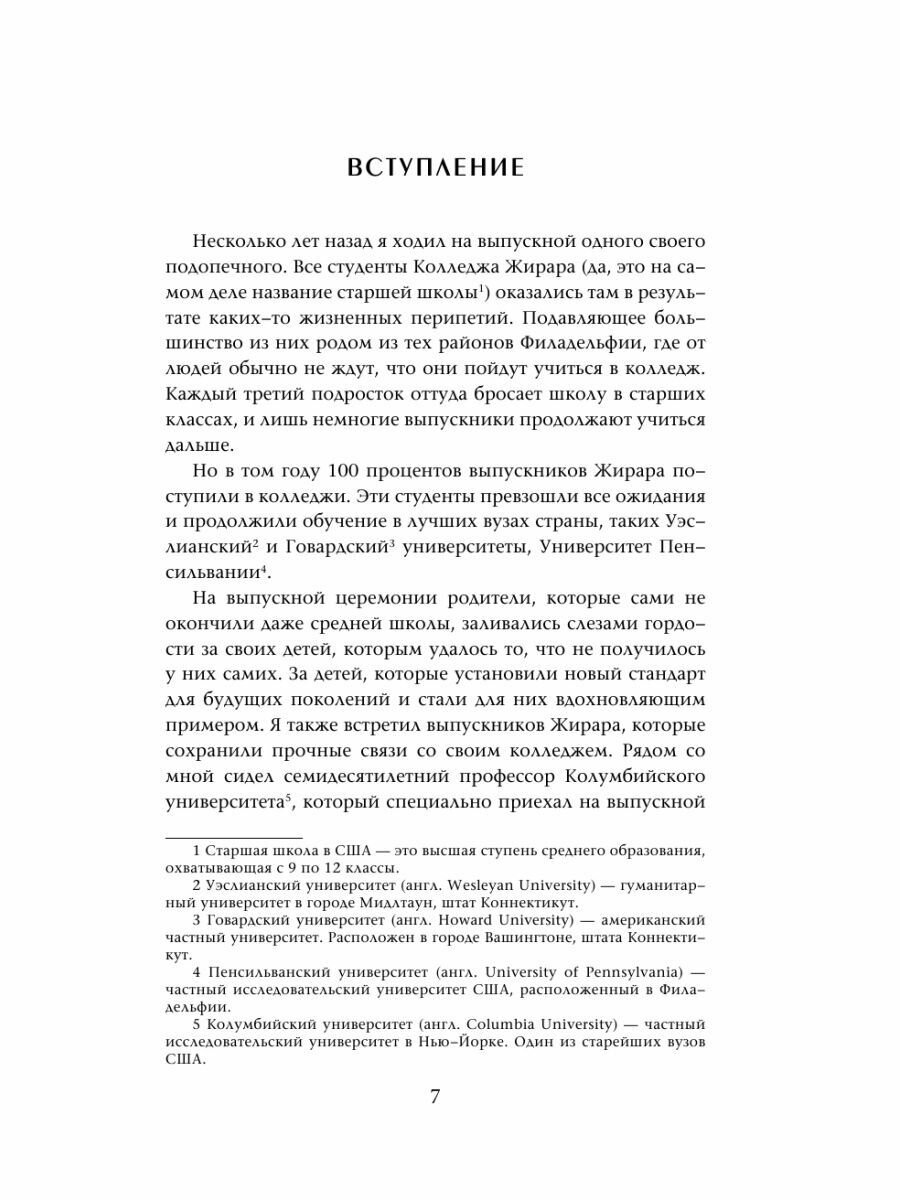 ВСТУПЛЕНИЕ

Несколько лет назад я ходил на выпускной одного своего подопечного. Все студенты Колледжа Жирара (да, это на самом деле название старшей школы$^1$) оказались там в результате каких-то жизненных перипетий. Подавляющее большинство из них родом из тех районов Филадельфии, где от людей обычно не ждут, что они пойдут учиться в колледж. Каждый третий подросток оттуда бросает школу в старших классах, и лишь немногие выпускники продолжают учиться дальше.

Но в том году 100 процентов выпускников Жирара поступили в колледжи. Эти студенты превзошли все ожидания и продолжили обучение в лучших вузах страны, таких Уэслианский$^2$ и Говардский$^3$ университеты, Университет Пенсильвании$^4$.

На выпускной церемонии родители, которые сами не окончили даже средней школы, заливались слезами гордости за своих детей, которым удалось то, что не получилось у них самих. За детей, которые установили новый стандарт для будущих поколений и стали для них вдохновляющим примером. Я также встретил выпускников Жирара, которые сохранили прочные связи со своим колледжем. Рядом со мной сидел семидесятилетний профессор Колумбийского университета$^5$, который специально приехал на выпускной

1 Старшая школа в США — это высшая ступень среднего образования, охватывающая с 9 по 12 классы.

2 Уэслианский университет (англ. Wesleyan University) — гуманитарный университет в городе Мидлтаун, штат Коннектикут.

3 Говардский университет (англ. Howard University) — американский частный университет. Расположен в городе Вашингтоне, штата Коннектикут.

4 Пенсильванский университет (англ. University of Pennsylvania) — частный исследовательский университет США, расположенный в Филадельфии.

5 Колумбийский университет (англ. Columbia University) — частный исследовательский университет в Нью-Йорке. Один из старейших вузов США.

7